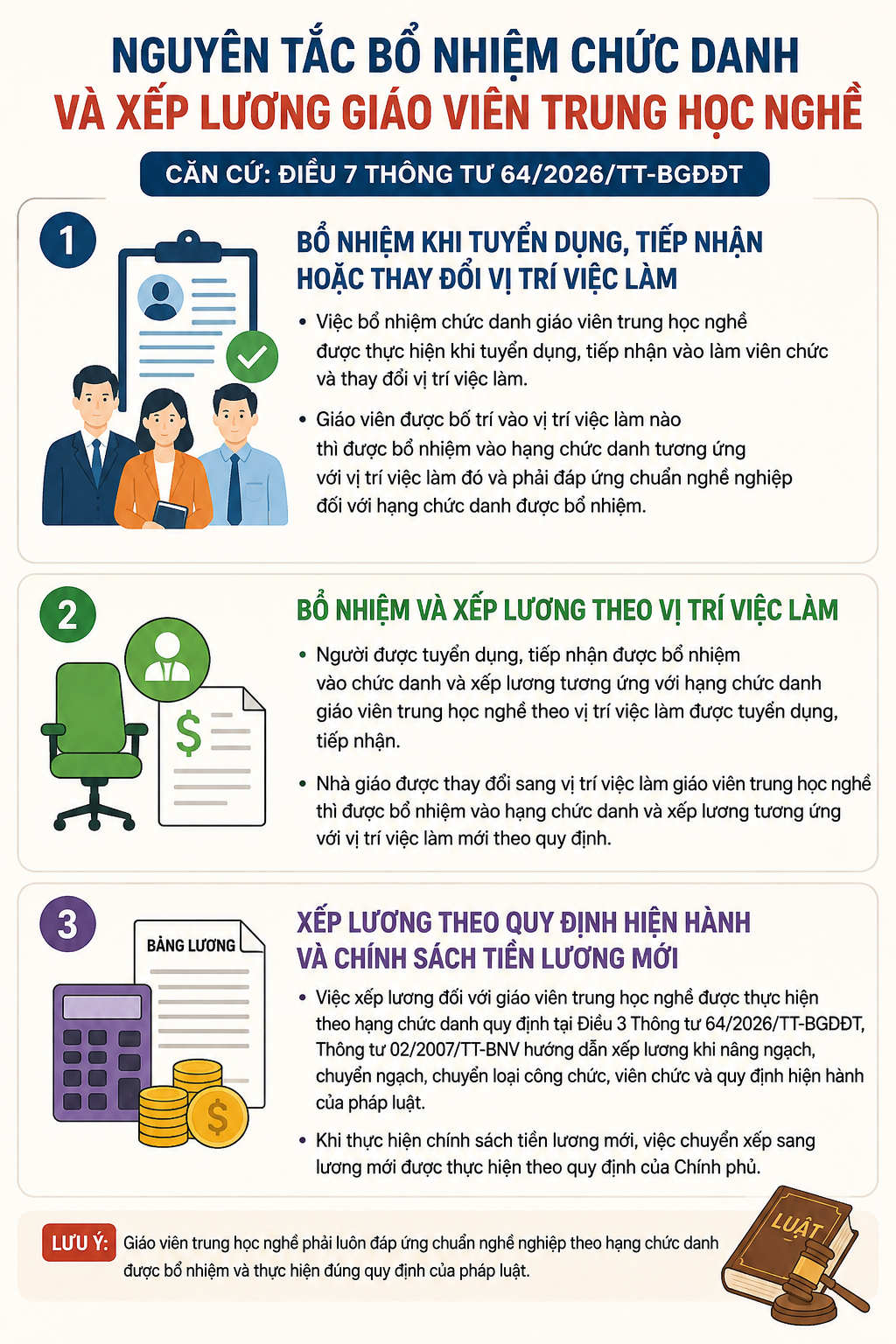 NGUYÊN TẮC BỔ NHIỆM CHỨC DANH
VÀ XẾP LƯƠNG GIÁO VIÊN TRUNG HỌC NGHỀ

CĂN CỨ: ĐIỀU 7 THÔNG TƯ 64/2026/TT-BGDĐT

1

BỔ NHIỆM KHI TUYỂN DỤNG, TIẾP NHẬN HOẶC THAY ĐỔI VỊ TRÍ VIỆC LÀM

• Việc bổ nhiệm chức danh giáo viên trung học nghề được thực hiện khi tuyển dụng, tiếp nhận vào làm viên chức và thay đổi vị trí việc làm.

• Giáo viên được bố trí vào vị trí việc làm nào thì được bổ nhiệm vào hạng chức danh tương ứng với vị trí việc làm đó và phải đáp ứng chuẩn nghề nghiệp đối với hạng chức danh được bổ nhiệm.

2

BỔ NHIỆM VÀ XẾP LƯƠNG THEO VỊ TRÍ VIỆC LÀM

• Người được tuyển dụng, tiếp nhận được bổ nhiệm vào chức danh và xếp lương tương ứng với hạng chức danh giáo viên trung học nghề theo vị trí việc làm được tuyển dụng, tiếp nhận.

• Nhà giáo được thay đổi sang vị trí việc làm giáo viên trung học nghề thì được bổ nhiệm vào hạng chức danh và xếp lương tương ứng với vị trí việc làm mới theo quy định.

3

BẢNG LƯƠNG

XẾP LƯƠNG THEO QUY ĐỊNH HIỆN HÀNH VÀ CHÍNH SÁCH TIỀN LƯƠNG MỚI

• Việc xếp lương đối với giáo viên trung học nghề được thực hiện theo hạng chức danh quy định tại Điều 3 Thông tư 64/2026/TT-BGDĐT, Thông tư 02/2007/TT-BNV hướng dẫn xếp lương khi nâng ngạch, chuyển ngạch, chuyển loại công chức, viên chức và quy định hiện hành của pháp luật.

• Khi thực hiện chính sách tiền lương mới, việc chuyển xếp sang lương mới được thực hiện theo quy định của Chính phủ.

LƯU Ý: Giáo viên trung học nghề phải luôn đáp ứng chuẩn nghề nghiệp theo hạng chức danh được bổ nhiệm và thực hiện đúng quy định của pháp luật.

LUẬT